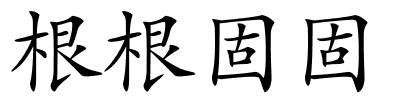 根根固固